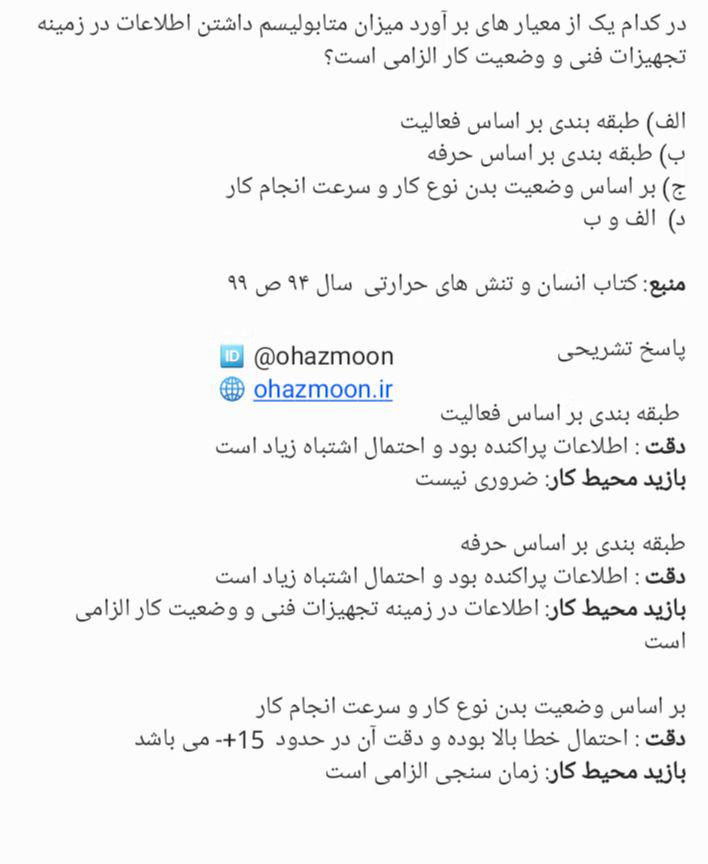 در کدام یک از معیار های بر آورد میزان متابولیسم داشتن اطلاعات در زمینه تجهیزات فنی و وضعیت کار الزامی است؟

الف) طبقه بندی بر اساس فعالیت
ب) طبقه بندی بر اساس حرفه
ج) بر اساس وضعیت بدن نوع کار و سرعت انجام کار
د) الف و ب

منبع: کتاب انسان و تنش های حرارتی سال ۹۴ ص ۹۹

پاسخ تشریحی

@ohazmoon
ohazmoon.ir

طبقه بندی بر اساس فعالیت
دقت : اطلاعات پراکنده بود و احتمال اشتباه زیاد است
بازید محیط کار: ضروری نیست

طبقه بندی بر اساس حرفه
دقت : اطلاعات پراکنده بود و احتمال اشتباه زیاد است
بازید محیط کار: اطلاعات در زمینه تجهیزات فنی و وضعیت کار الزامی است

بر اساس وضعیت بدن نوع کار و سرعت انجام کار
دقت : احتمال خطا بالا بوده و دقت آن در حدود 15+- می باشد
بازید محیط کار: زمان سنجی الزامی است